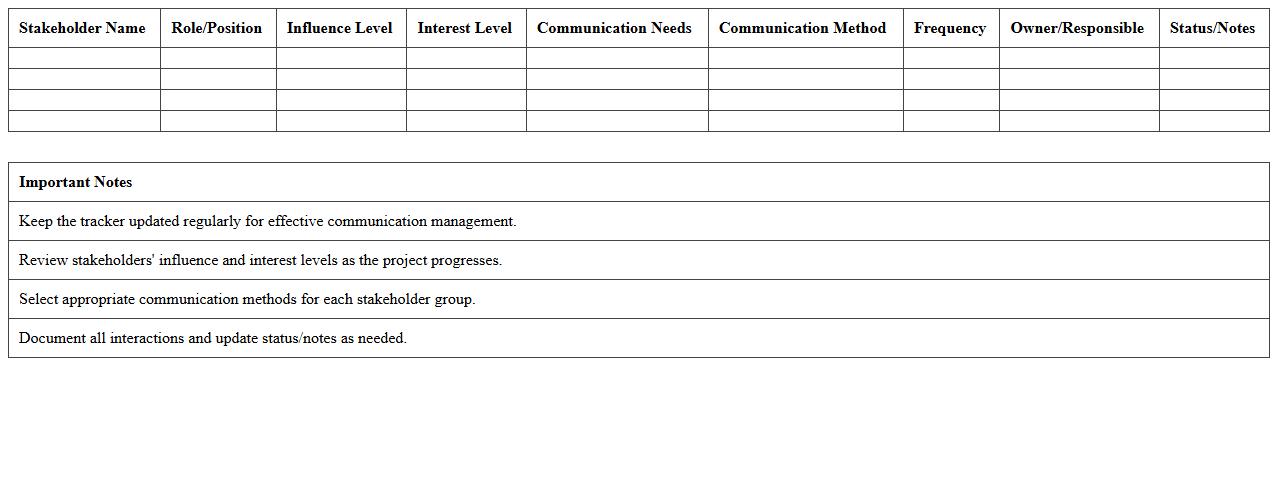 | Stakeholder Name | Role/Position | Influence Level | Interest Level | Communication Needs | Communication Method | Frequency | Owner/Responsible | Status/Notes |
|---|---|---|---|---|---|---|---|---|
| | | | | | | | | |
| | | | | | | | | |
| | | | | | | | | |
| | | | | | | | | |

| Important Notes |
|---|
| Keep the tracker updated regularly for effective communication management. |
| Review stakeholders' influence and interest levels as the project progresses. |
| Select appropriate communication methods for each stakeholder group. |
| Document all interactions and update status/notes as needed. |